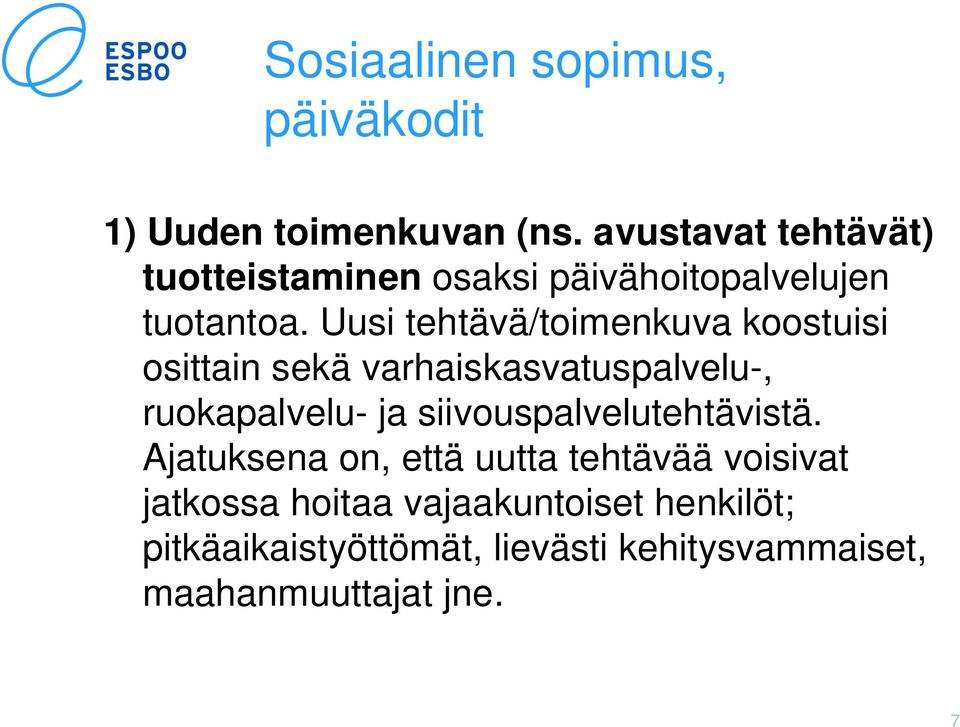 ESPOO
ESBO

Sosiaalinen sopimus, päiväkodit

1) Uuden toimenkuvan (ns. avustavat tehtävät) tuotteistaminen osaksi päivähoitopalvelujen tuotantoa. Uusi tehtävä/toimenkuva koostuisi osittain sekä varhaiskasvatuspalvelu-, ruokapalvelu- ja siivouspalvelutehtävistä. Ajatuksena on, että uutta tehtävää voisivat jatkossa hoitaa vajaakuntoiset henkilöt; pitkäaikaistyöttömät, lievästi kehitysvammaiset, maahanmuuttajat jne.

7